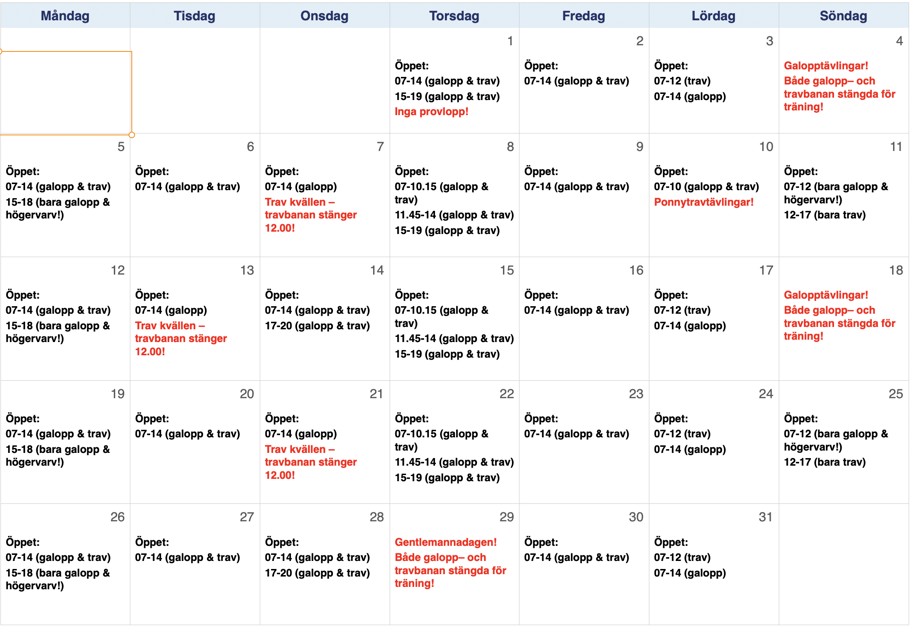 | Måndag | Tisdag | Onsdag | Torsdag | Fredag | Lördag | Söndag |
|---|---|---|---|---|---|---|
| | | | 1 Öppet: 07-14 (galopp & trav) 15-19 (galopp & trav) Inga provlopp! | 2 Öppet: 07-14 (galopp & trav) | 3 Öppet: 07-12 (trav) 07-14 (galopp) | 4 Galopptävlingar! Både galopp– och travbanan stängda för träning! |
| 5 Öppet: 07-14 (galopp & trav) 15-18 (bara galopp & högervarv!) | 6 Öppet: 07-14 (galopp & trav) | 7 Öppet: 07-14 (galopp) Trav kvällen – travbanan stänger 12.00! | 8 Öppet: 07-10.15 (galopp & trav) 11.45-14 (galopp & trav) 15-19 (galopp & trav) | 9 Öppet: 07-14 (galopp & trav) | 10 Öppet: 07-10 (galopp & trav) Ponnytravtävlingar! | 11 Öppet: 07-12 (bara galopp & högervarv!) 12-17 (bara trav) |
| 12 Öppet: 07-14 (galopp & trav) 15-18 (bara galopp & högervarv!) | 13 Öppet: 07-14 (galopp) Trav kvällen – travbanan stänger 12.00! | 14 Öppet: 07-14 (galopp & trav) 17-20 (galopp & trav) | 15 Öppet: 07-10.15 (galopp & trav) 11.45-14 (galopp & trav) 15-19 (galopp & trav) | 16 Öppet: 07-14 (galopp & trav) | 17 Öppet: 07-12 (trav) 07-14 (galopp) | 18 Galopptävlingar! Både galopp– och travbanan stängda för träning! |
| 19 Öppet: 07-14 (galopp & trav) 15-18 (bara galopp & högervarv!) | 20 Öppet: 07-14 (galopp & trav) | 21 Öppet: 07-14 (galopp) Trav kvällen – travbanan stänger 12.00! | 22 Öppet: 07-10.15 (galopp & trav) 11.45-14 (galopp & trav) 15-19 (galopp & trav) | 23 Öppet: 07-14 (galopp & trav) | 24 Öppet: 07-12 (trav) 07-14 (galopp) | 25 Öppet: 07-12 (bara galopp & högervarv!) 12-17 (bara trav) |
| 26 Öppet: 07-14 (galopp & trav) 15-18 (bara galopp & högervarv!) | 27 Öppet: 07-14 (galopp & trav) | 28 Öppet: 07-14 (galopp & trav) 17-20 (galopp & trav) | 29 Gentlemannadagen! Både galopp– och travbanan stängda för träning! | 30 Öppet: 07-14 (galopp & trav) | 31 Öppet: 07-12 (trav) 07-14 (galopp) | |